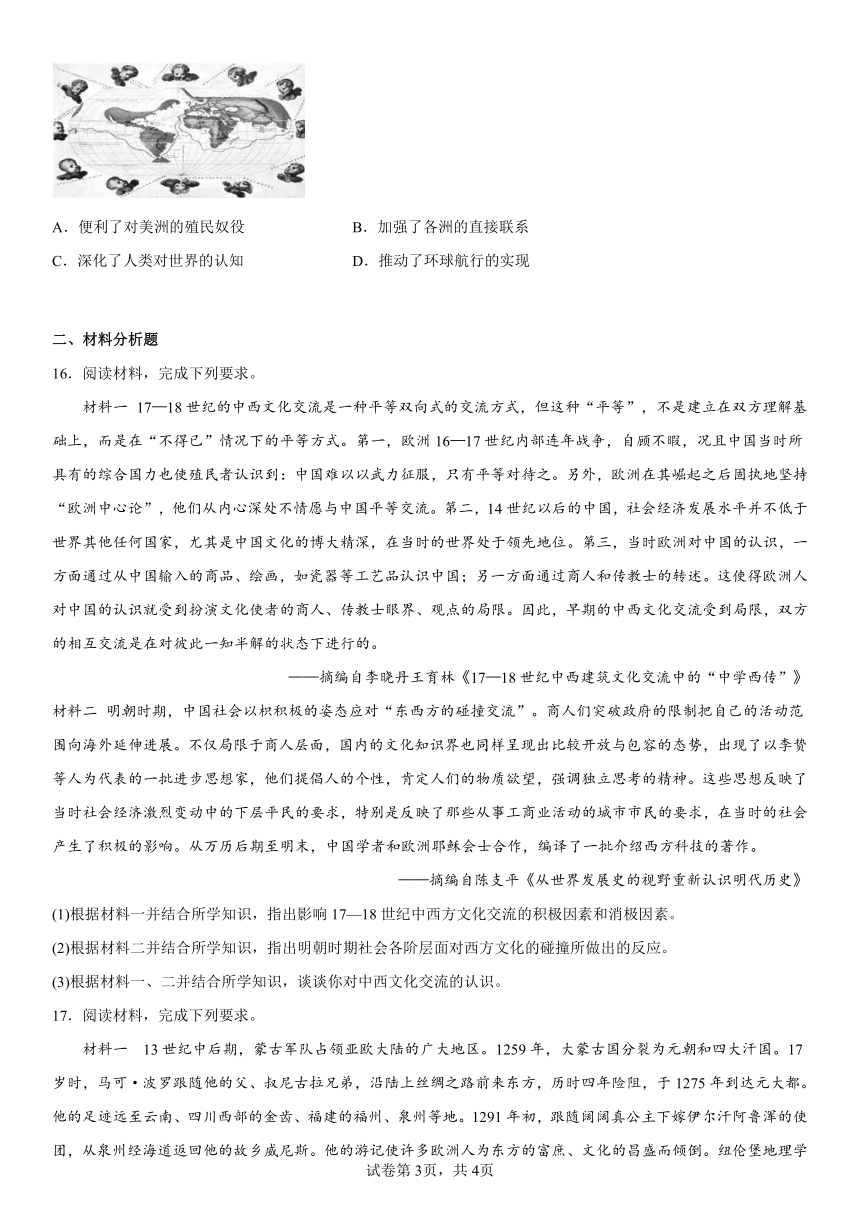 A．便利了对美洲的殖民奴役　　B．加强了各洲的直接联系

C．深化了人类对世界的认知　　D．推动了环球航行的实现

二、材料分析题

16．阅读材料，完成下列要求。

材料一　17—18世纪的中西文化交流是一种平等双向式的交流方式，但这种“平等”，不是建立在双方理解基础上，而是在“不得已”情况下的平等方式。第一，欧洲16—17世纪内部连年战争，自顾不暇，况且中国当时所具有的综合国力也使殖民者认识到：中国难以以武力征服，只有平等对待之。另外，欧洲在其崛起之后固执地坚持“欧洲中心论”，他们从内心深处不情愿与中国平等交流。第二，14世纪以后的中国，社会经济发展水平并不低于世界其他任何国家，尤其是中国文化的博大精深，在当时的世界处于领先地位。第三，当时欧洲对中国的认识，一方面通过从中国输入的商品、绘画，如瓷器等工艺品认识中国；另一方面通过商人和传教士的转述。这使得欧洲人对中国的认识就受到扮演文化使者的商人、传教士眼界、观点的局限。因此，早期的中西文化交流受到局限，双方的相互交流是在对彼此一知半解的状态下进行的。

——摘编自李晓丹王育林《17—18世纪中西建筑文化交流中的“中学西传”》

材料二　明朝时期，中国社会以积极的姿态应对“东西方的碰撞交流”。商人们突破政府的限制把自己的活动范围向海外延伸进展。不仅局限于商人层面，国内的文化知识界也同样呈现出比较开放与包容的态势，出现了以李贽等人为代表的一批进步思想家，他们提倡人的个性，肯定人们的物质欲望，强调独立思考的精神。这些思想反映了当时社会经济激烈变动中的下层平民的要求，特别是反映了那些从事工商业活动的城市市民的要求，在当时的社会产生了积极的影响。从万历后期至明末，中国学者和欧洲耶稣会士合作，编译了一批介绍西方科技的著作。

——摘编自陈支平《从世界发展史的视野重新认识明代历史》

(1)根据材料一并结合所学知识，指出影响17—18世纪中西方文化交流的积极因素和消极因素。

(2)根据材料二并结合所学知识，指出明朝时期社会各阶层面对西方文化的碰撞所做出的反应。

(3)根据材料一、二并结合所学知识，谈谈你对中西文化交流的认识。

17．阅读材料，完成下列要求。

材料一　13世纪中后期，蒙古军队占领亚欧大陆的广大地区。1259年，大蒙古国分裂为元朝和四大汗国。17岁时，马可·波罗跟随他的父、叔尼古拉兄弟，沿陆上丝绸之路前来东方，历时四年险阻，于1275年到达元大都。他的足迹远至云南、四川西部的金齿、福建的福州、泉州等地。1291年初，跟随阔阔真公主下嫁伊尔汗阿鲁浑的使团，从泉州经海道返回他的故乡威尼斯。他的游记使许多欧洲人为东方的富庶、文化的昌盛而倾倒。纽伦堡地理学

试卷第3页，共4页